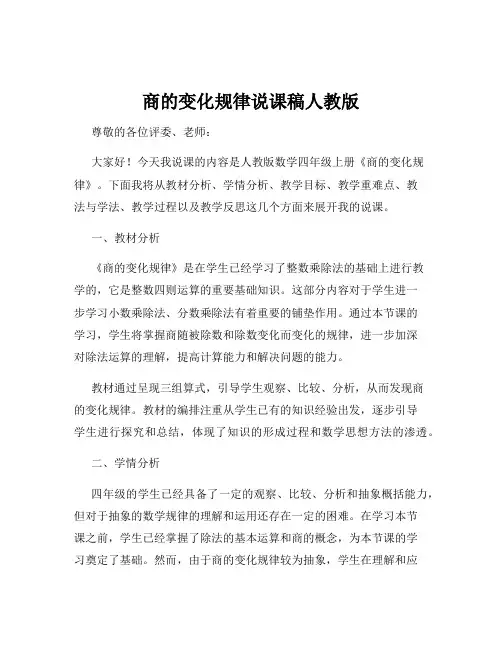 商的变化规律说课稿人教版

尊敬的各位评委、老师：

大家好！今天我说课的内容是人教版数学四年级上册《商的变化规律》。下面我将从教材分析、学情分析、教学目标、教学重难点、教法与学法、教学过程以及教学反思这几个方面来展开我的说课。

一、教材分析

《商的变化规律》是在学生已经学习了整数乘除法的基础上进行教学的，它是整数四则运算的重要基础知识。这部分内容对于学生进一步学习小数乘除法、分数乘除法有着重要的铺垫作用。通过本节课的学习，学生将掌握商随被除数和除数变化而变化的规律，进一步加深对除法运算的理解，提高计算能力和解决问题的能力。

教材通过呈现三组算式，引导学生观察、比较、分析，从而发现商的变化规律。教材的编排注重从学生已有的知识经验出发，逐步引导学生进行探究和总结，体现了知识的形成过程和数学思想方法的渗透。

二、学情分析

四年级的学生已经具备了一定的观察、比较、分析和抽象概括能力，但对于抽象的数学规律的理解和运用还存在一定的困难。在学习本节课之前，学生已经掌握了除法的基本运算和商的概念，为本节课的学习奠定了基础。然而，由于商的变化规律较为抽象，学生在理解和应